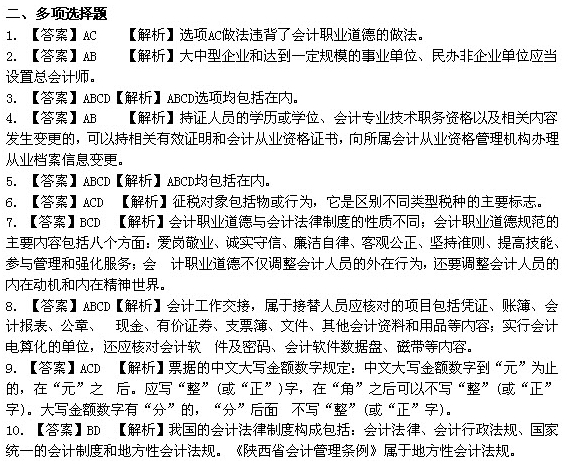 二、多项选择题

1. 【答案】AC 【解析】选项AC做法违背了会计职业道德的做法。

2. 【答案】AB 【解析】大中型企业和达到一定规模的事业单位、民办非企业单位应当设置总会计师。

3. 【答案】ABCD【解析】ABCD选项均包括在内。

4. 【答案】AB 【解析】持证人员的学历或学位、会计专业技术职务资格以及相关内容发生变更的，可以持相关有效证明和会计从业资格证书，向所属会计从业资格管理机构办理从业档案信息变更。

5. 【答案】ABCD【解析】ABCD均包括在内。

6. 【答案】ACD 【解析】征税对象包括物或行为，它是区别不同类型税种的主要标志。

7. 【答案】BCD 【解析】会计职业道德与会计法律制度的性质不同；会计职业道德规范的主要内容包括八个方面：爱岗敬业、诚实守信、廉洁自律、客观公正、坚持准则、提高技能、参与管理和强化服务；会 计职业道德不仅调整会计人员的外在行为，还要调整会计人员的内在动机和内在精神世界。

8. 【答案】ABCD【解析】会计工作交接，属于接替人员应核对的项目包括凭证、账簿、会计报表、公章、 现金、有价证券、支票簿、文件、其他会计资料和用品等内容；实行会计电算化的单位，还应核对会计软 件及密码、会计软件数据盘、磁带等内容。

9. 【答案】ACD 【解析】票据的中文大写金额数字规定：中文大写金额数字到“元”为止的，在“元”之 后。应写“整”（或“正”）字，在“角”之后可以不写“整”（或“正”字）。大写金额数字有“分”的，“分”后面 不写“整”（或“正”字）。

10. 【答案】BD 【解析】我国的会计法律制度构成包括：会计法律、会计行政法规、国家统一的会计制度和地方性会计法规。《陕西省会计管理条例》属于地方性会计法规。